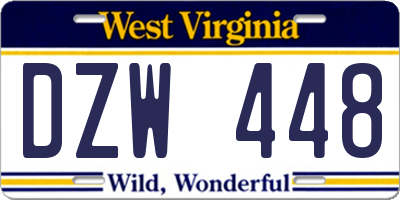 West Virginia

DZW 448

Wild, Wonderful